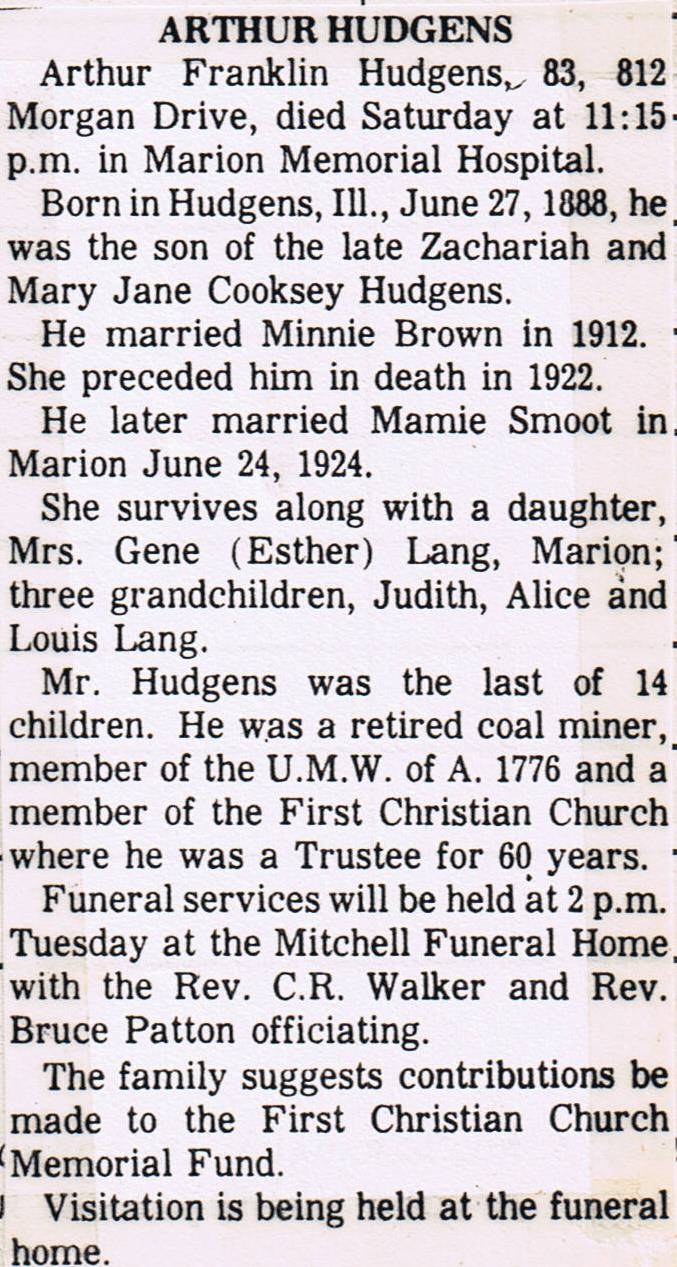 ARTHUR HUDGENS

Arthur Franklin Hudgens, 83, 812 Morgan Drive, died Saturday at 11:15 p.m. in Marion Memorial Hospital.

Born in Hudgens, Ill., June 27, 1888, he was the son of the late Zachariah and Mary Jane Cooksey Hudgens.

He married Minnie Brown in 1912. She preceded him in death in 1922.

He later married Mamie Smoot in Marion June 24, 1924.

She survives along with a daughter, Mrs. Gene (Esther) Lang, Marion; three grandchildren, Judith, Alice and Louis Lang.

Mr. Hudgens was the last of 14 children. He was a retired coal miner, member of the U.M.W. of A. 1776 and a member of the First Christian Church where he was a Trustee for 60 years.

Funeral services will be held at 2 p.m. Tuesday at the Mitchell Funeral Home with the Rev. C.R. Walker and Rev. Bruce Patton officiating.

The family suggests contributions be made to the First Christian Church Memorial Fund.

Visitation is being held at the funeral home.